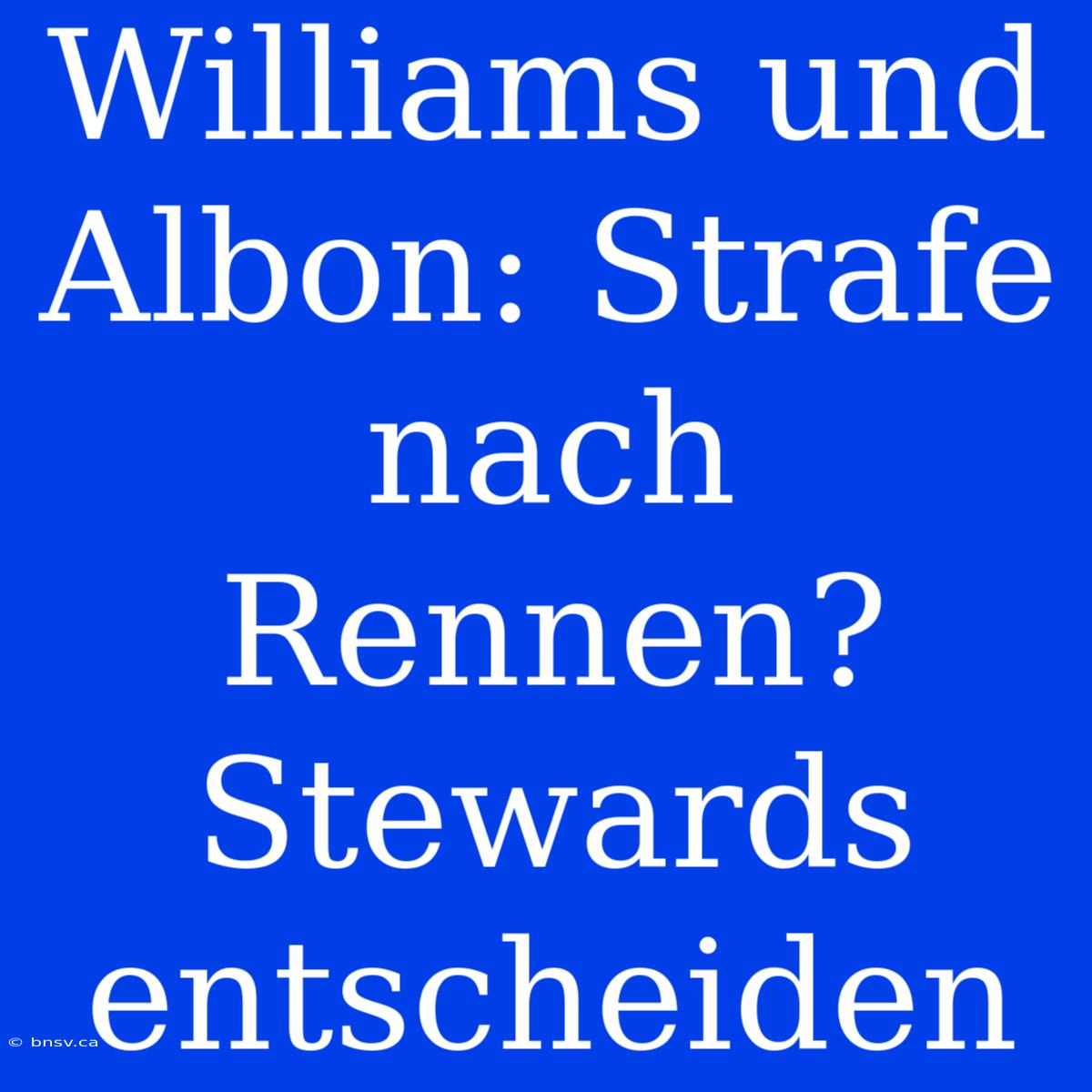 Williams und Albon: Strafe nach Rennen? Stewards entscheiden

© bnsv.ca